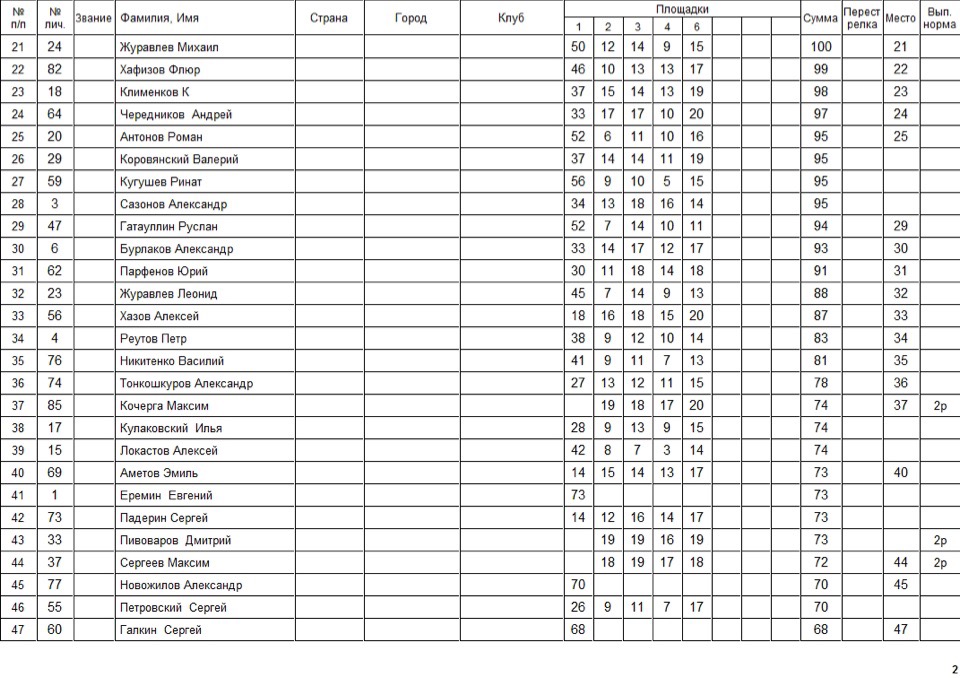 | № п/п | № лич. | Звание | Фамилия, Имя | Страна | Город | Клуб | Площадки 1 | 2 | 3 | 4 | 6 | | | | Сумма | Перестрелка | Место | Вып. норма |
|---|---|---|---|---|---|---|---|---|---|---|---|---|---|---|---|---|---|---|
| 21 | 24 | | Журавлев Михаил | | | | 50 | 12 | 14 | 9 | 15 | | | | 100 | | 21 | |
| 22 | 82 | | Хафизов Флюр | | | | 46 | 10 | 13 | 13 | 17 | | | | 99 | | 22 | |
| 23 | 18 | | Клименков К | | | | 37 | 15 | 14 | 13 | 19 | | | | 98 | | 23 | |
| 24 | 64 | | Чередников Андрей | | | | 33 | 17 | 17 | 10 | 20 | | | | 97 | | 24 | |
| 25 | 20 | | Антонов Роман | | | | 52 | 6 | 11 | 10 | 16 | | | | 95 | | 25 | |
| 26 | 29 | | Коровянский Валерий | | | | 37 | 14 | 14 | 11 | 19 | | | | 95 | | | |
| 27 | 59 | | Кугушев Ринат | | | | 56 | 9 | 10 | 5 | 15 | | | | 95 | | | |
| 28 | 3 | | Сазонов Александр | | | | 34 | 13 | 18 | 16 | 14 | | | | 95 | | | |
| 29 | 47 | | Гатауллин Руслан | | | | 52 | 7 | 14 | 10 | 11 | | | | 94 | | 29 | |
| 30 | 6 | | Бурлаков Александр | | | | 33 | 14 | 17 | 12 | 17 | | | | 93 | | 30 | |
| 31 | 62 | | Парфенов Юрий | | | | 30 | 11 | 18 | 14 | 18 | | | | 91 | | 31 | |
| 32 | 23 | | Журавлев Леонид | | | | 45 | 7 | 14 | 9 | 13 | | | | 88 | | 32 | |
| 33 | 56 | | Хазов Алексей | | | | 18 | 16 | 18 | 15 | 20 | | | | 87 | | 33 | |
| 34 | 4 | | Реутов Петр | | | | 38 | 9 | 12 | 10 | 14 | | | | 83 | | 34 | |
| 35 | 76 | | Никитенко Василий | | | | 41 | 9 | 11 | 7 | 13 | | | | 81 | | 35 | |
| 36 | 74 | | Тонкошкуров Александр | | | | 27 | 13 | 12 | 11 | 15 | | | | 78 | | 36 | |
| 37 | 85 | | Кочерга Максим | | | | | 19 | 18 | 17 | 20 | | | | 74 | | 37 | 2р |
| 38 | 17 | | Кулаковский Илья | | | | 28 | 9 | 13 | 9 | 15 | | | | 74 | | | |
| 39 | 15 | | Локастов Алексей | | | | 42 | 8 | 7 | 3 | 14 | | | | 74 | | | |
| 40 | 69 | | Аметов Эмиль | | | | 14 | 15 | 14 | 13 | 17 | | | | 73 | | 40 | |
| 41 | 1 | | Еремин Евгений | | | | 73 | | | | | | | | 73 | | | |
| 42 | 73 | | Падерин Сергей | | | | 14 | 12 | 16 | 14 | 17 | | | | 73 | | | |
| 43 | 33 | | Пивоваров Дмитрий | | | | | 19 | 19 | 16 | 19 | | | | 73 | | | 2р |
| 44 | 37 | | Сергеев Максим | | | | | 18 | 19 | 17 | 18 | | | | 72 | | 44 | 2р |
| 45 | 77 | | Новожилов Александр | | | | 70 | | | | | | | | 70 | | 45 | |
| 46 | 55 | | Петровский Сергей | | | | 26 | 9 | 11 | 7 | 17 | | | | 70 | | | |
| 47 | 60 | | Галкин Сергей | | | | 68 | | | | | | | | 68 | | 47 | |

2